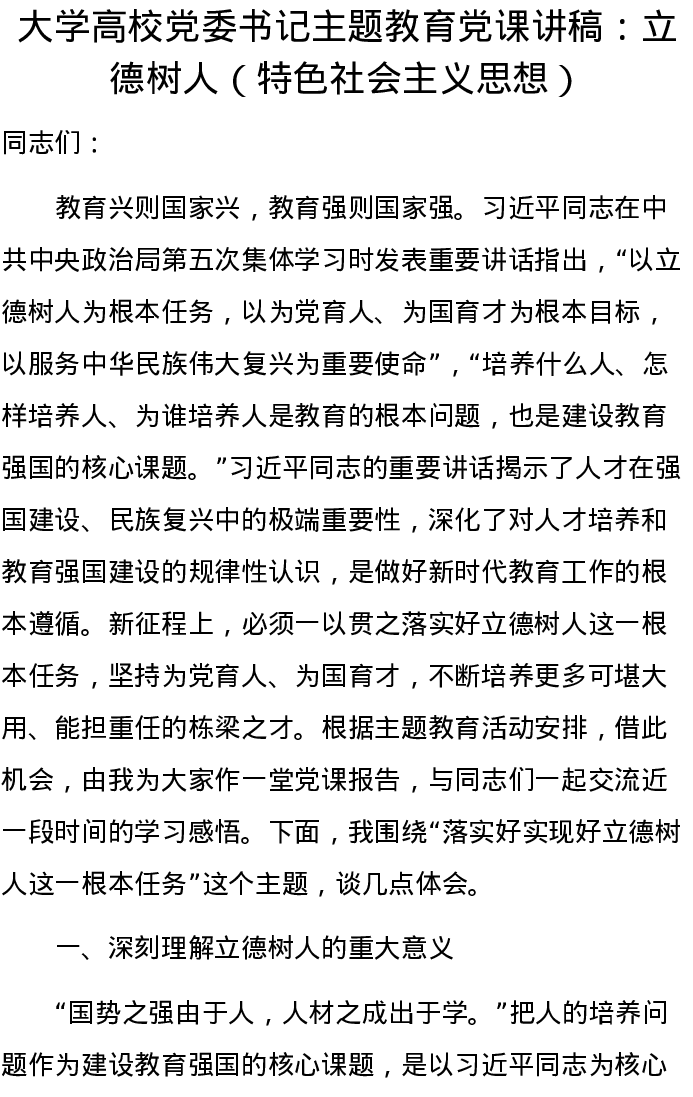 大学高校党委书记主题教育党课讲稿：立德树人（特色社会主义思想）

同志们：

教育兴则国家兴，教育强则国家强。习近平同志在中共中央政治局第五次集体学习时发表重要讲话指出，“以立德树人为根本任务，以为党育人、为国育才为根本目标，以服务中华民族伟大复兴为重要使命”，“培养什么人、怎样培养人、为谁培养人是教育的根本问题，也是建设教育强国的核心课题。”习近平同志的重要讲话揭示了人才在强国建设、民族复兴中的极端重要性，深化了对人才培养和教育强国建设的规律性认识，是做好新时代教育工作的根本遵循。新征程上，必须一以贯之落实好立德树人这一根本任务，坚持为党育人、为国育才，不断培养更多可堪大用、能担重任的栋梁之才。根据主题教育活动安排，借此机会，由我为大家作一堂党课报告，与同志们一起交流近一段时间的学习感悟。下面，我围绕“落实好实现好立德树人这一根本任务”这个主题，谈几点体会。

一、深刻理解立德树人的重大意义

“国势之强由于人，人材之成出于学。”把人的培养问题作为建设教育强国的核心课题，是以习近平同志为核心